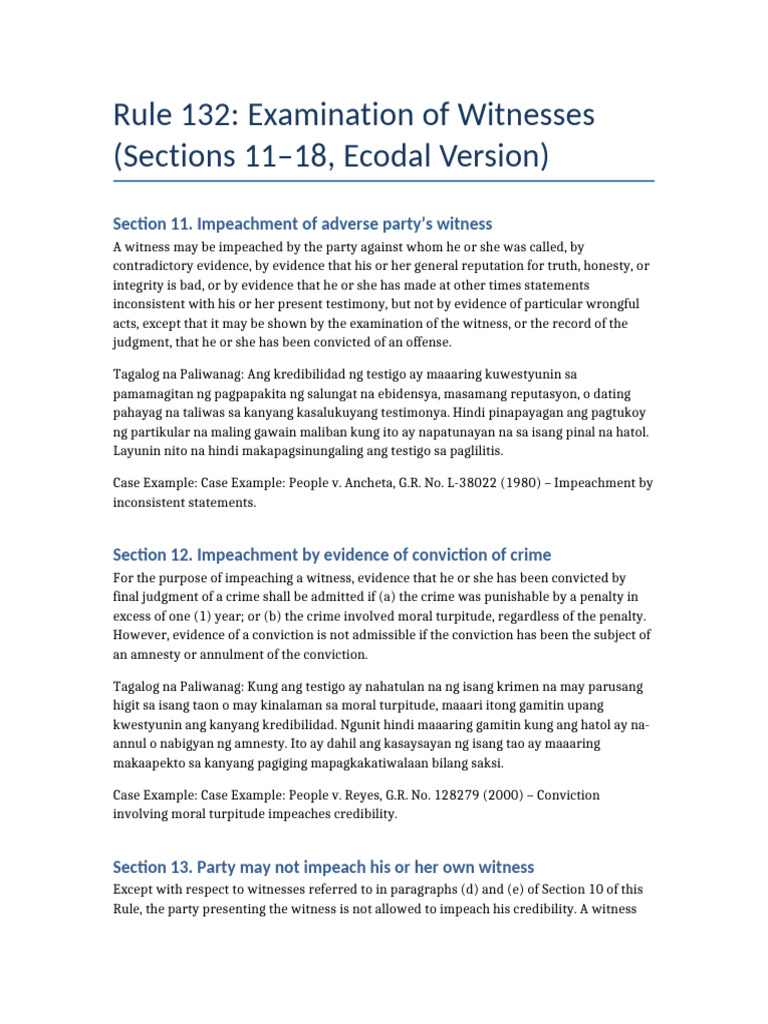 Rule 132: Examination of Witnesses (Sections 11–18, Ecodal Version)

Section 11. Impeachment of adverse party's witness

A witness may be impeached by the party against whom he or she was called, by contradictory evidence, by evidence that his or her general reputation for truth, honesty, or integrity is bad, or by evidence that he or she has made at other times statements inconsistent with his or her present testimony, but not by evidence of particular wrongful acts, except that it may be shown by the examination of the witness, or the record of the judgment, that he or she has been convicted of an offense.

Tagalog na Paliwanag: Ang kredibilidad ng testigo ay maaaring kuwestyunin sa pamamagitan ng pagpapakita ng salungat na ebidensya, masamang reputasyon, o dating pahayag na taliwas sa kanyang kasalukuyang testimonya. Hindi pinapayagan ang pagtukoy ng partikular na maling gawain maliban kung ito ay napatunayan na sa isang pinal na hatol. Layunin nito na hindi makapagsinungaling ang testigo sa paglilitis.

Case Example: Case Example: People v. Ancheta, G.R. No. L-38022 (1980) – Impeachment by inconsistent statements.

Section 12. Impeachment by evidence of conviction of crime

For the purpose of impeaching a witness, evidence that he or she has been convicted by final judgment of a crime shall be admitted if (a) the crime was punishable by a penalty in excess of one (1) year; or (b) the crime involved moral turpitude, regardless of the penalty. However, evidence of a conviction is not admissible if the conviction has been the subject of an amnesty or annulment of the conviction.

Tagalog na Paliwanag: Kung ang testigo ay nahatulan na ng isang krimen na may parusang higit sa isang taon o may kinalaman sa moral turpitude, maaari itong gamitin upang kwestyunin ang kanyang kredibilidad. Ngunit hindi maaaring gamitin kung ang hatol ay na-annul o nabigyan ng amnesty. Ito ay dahil ang kasaysayan ng isang tao ay maaaring makaapekto sa kanyang pagiging mapagkakatiwalaan bilang saksi.

Case Example: Case Example: People v. Reyes, G.R. No. 128279 (2000) – Conviction involving moral turpitude impeaches credibility.

Section 13. Party may not impeach his or her own witness

Except with respect to witnesses referred to in paragraphs (d) and (e) of Section 10 of this Rule, the party presenting the witness is not allowed to impeach his credibility. A witness